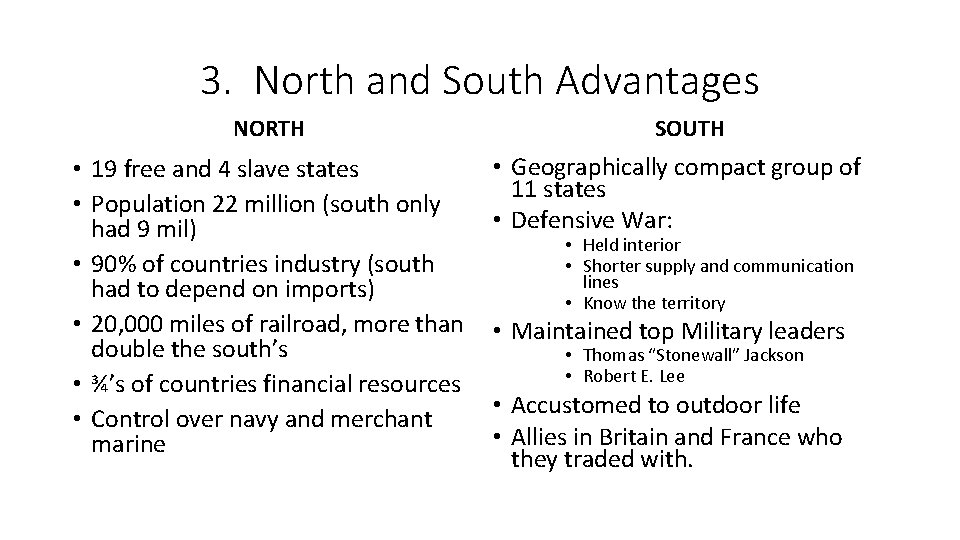 3. North and South Advantages

NORTH

• 19 free and 4 slave states
• Population 22 million (south only had 9 mil)
• 90% of countries industry (south had to depend on imports)
• 20,000 miles of railroad, more than double the south's
• ¾'s of countries financial resources
• Control over navy and merchant marine

SOUTH

• Geographically compact group of 11 states
• Defensive War:
• Held interior
• Shorter supply and communication lines
• Know the territory
• Maintained top Military leaders
• Thomas "Stonewall" Jackson
• Robert E. Lee
• Accustomed to outdoor life
• Allies in Britain and France who they traded with.